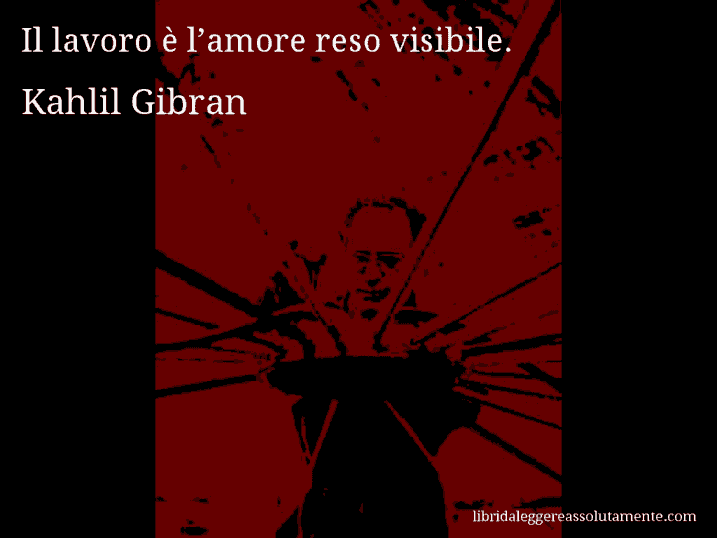 Il lavoro è l’amore reso visibile.

Kahlil Gibran

libridaleggereassolutamente.com